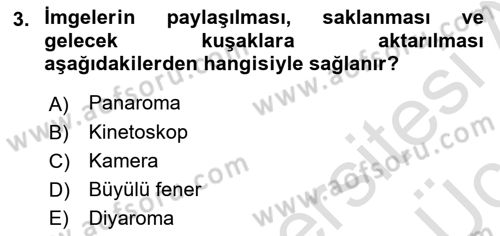 3. İmgelerin paylaşılması, saklanması ve gelecek kuşaklara aktarılması aşağıdakilerden hangisiyle sağlanır?

A) Panaroma
B) Kinetoskop
C) Kamera
D) Büyülü fener
E) Diyaroma

www.aofsoru.com
www.aofsoru.com
www.aofsoru.com
www.aofsoru.com
www.aofsoru.com